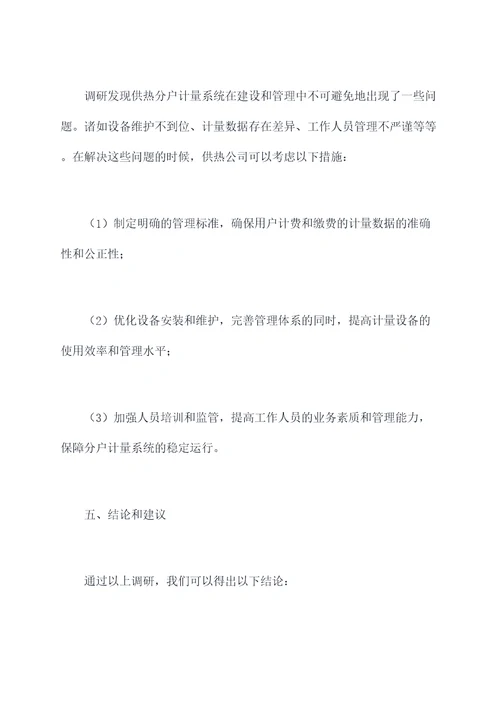 调研发现供热分户计量系统在建设和管理中不可避免地出现了一些问题。诸如设备维护不到位、计量数据存在差异、工作人员管理不严谨等等。在解决这些问题的时候，供热公司可以考虑以下措施：

（1）制定明确的管理标准，确保用户计费和缴费的计量数据的准确性和公正性；

（2）优化设备安装和维护，完善管理体系的同时，提高计量设备的使用效率和管理水平；

（3）加强人员培训和监管，提高工作人员的业务素质和管理能力，保障分户计量系统的稳定运行。

五、结论和建议

通过以上调研，我们可以得出以下结论：